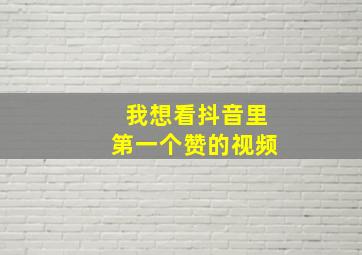 我想看抖音里
第一个赞的视频